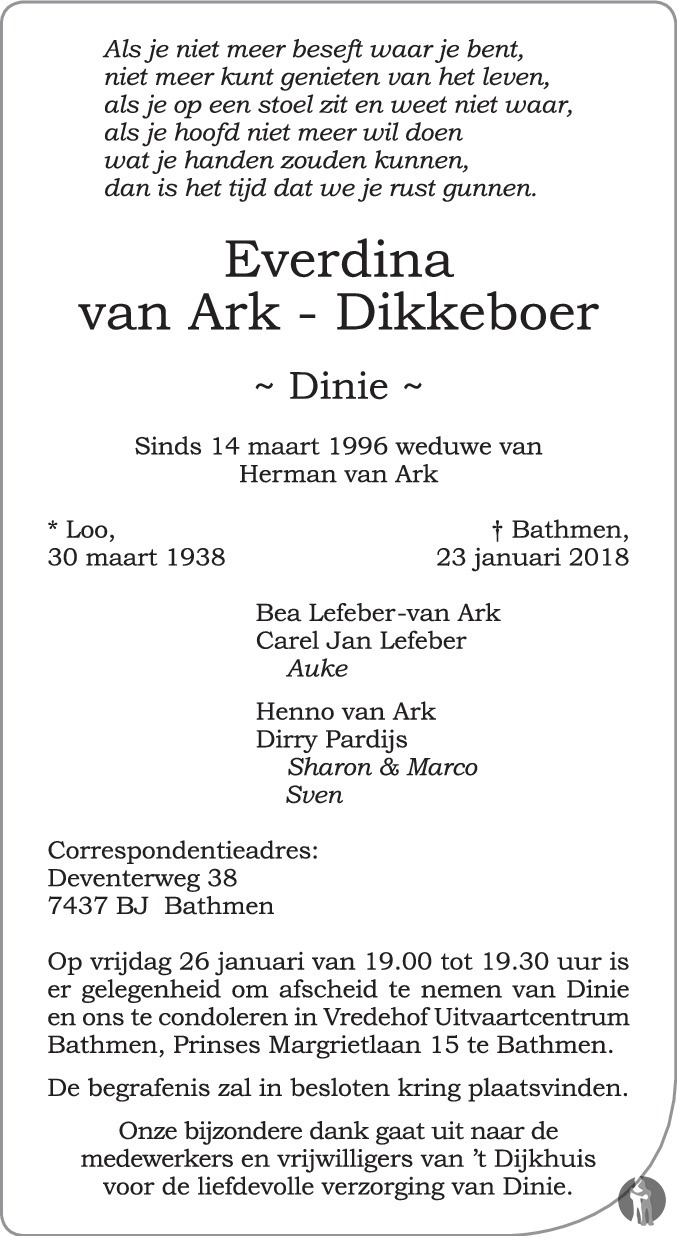 Als je niet meer beseft waar je bent,
niet meer kunt genieten van het leven,
als je op een stoel zit en weet niet waar,
als je hoofd niet meer wil doen
wat je handen zouden kunnen,
dan is het tijd dat we je rust gunnen.

Everdina
van Ark - Dikkeboer

~ Dinie ~

Sinds 14 maart 1996 weduwe van
Herman van Ark

* Loo,
30 maart 1938

† Bathmen,
23 januari 2018

Bea Lefeber-van Ark
Carel Jan Lefeber
Auke

Henno van Ark
Dirry Pardijs
Sharon & Marco
Sven

Correspondentieadres:
Deventerweg 38
7437 BJ Bathmen

Op vrijdag 26 januari van 19.00 tot 19.30 uur is er gelegenheid om afscheid te nemen van Dinie en ons te condoleren in Vredehof Uitvaartcentrum Bathmen, Prinses Margrietlaan 15 te Bathmen.

De begrafenis zal in besloten kring plaatsvinden.

Onze bijzondere dank gaat uit naar de medewerkers en vrijwilligers van 't Dijkhuis voor de liefdevolle verzorging van Dinie.